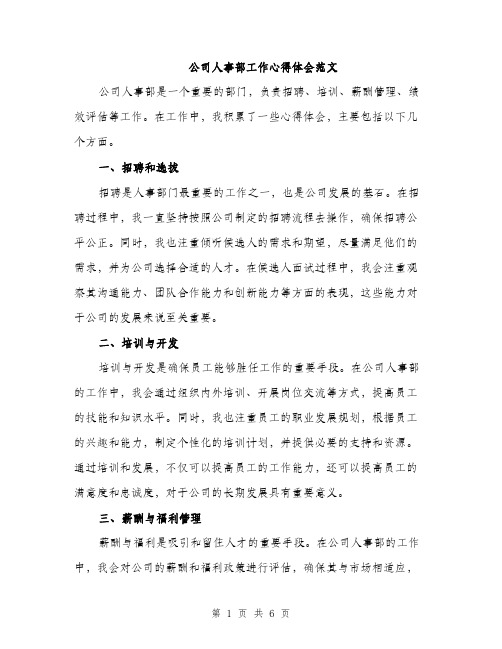 公司人事部工作心得体会范文

公司人事部是一个重要的部门，负责招聘、培训、薪酬管理、绩效评估等工作。在工作中，我积累了一些心得体会，主要包括以下几个方面。

一、招聘和选拔

招聘是人事部门最重要的工作之一，也是公司发展的基石。在招聘过程中，我一直坚持按照公司制定的招聘流程去操作，确保招聘公平公正。同时，我也注重倾听候选人的需求和期望，尽量满足他们的需求，并为公司选择合适的人才。在候选人面试过程中，我会注重观察其沟通能力、团队合作能力和创新能力等方面的表现，这些能力对于公司的发展来说至关重要。

二、培训与开发

培训与开发是确保员工能够胜任工作的重要手段。在公司人事部的工作中，我会通过组织内外培训、开展岗位交流等方式，提高员工的技能和知识水平。同时，我也注重员工的职业发展规划，根据员工的兴趣和能力，制定个性化的培训计划，并提供必要的支持和资源。通过培训和发展，不仅可以提高员工的工作能力，还可以提高员工的满意度和忠诚度，对于公司的长期发展具有重要意义。

三、薪酬与福利管理

薪酬与福利是吸引和留住人才的重要手段。在公司人事部的工作中，我会对公司的薪酬和福利政策进行评估，确保其与市场相适应，

第 1 页 共 6 页